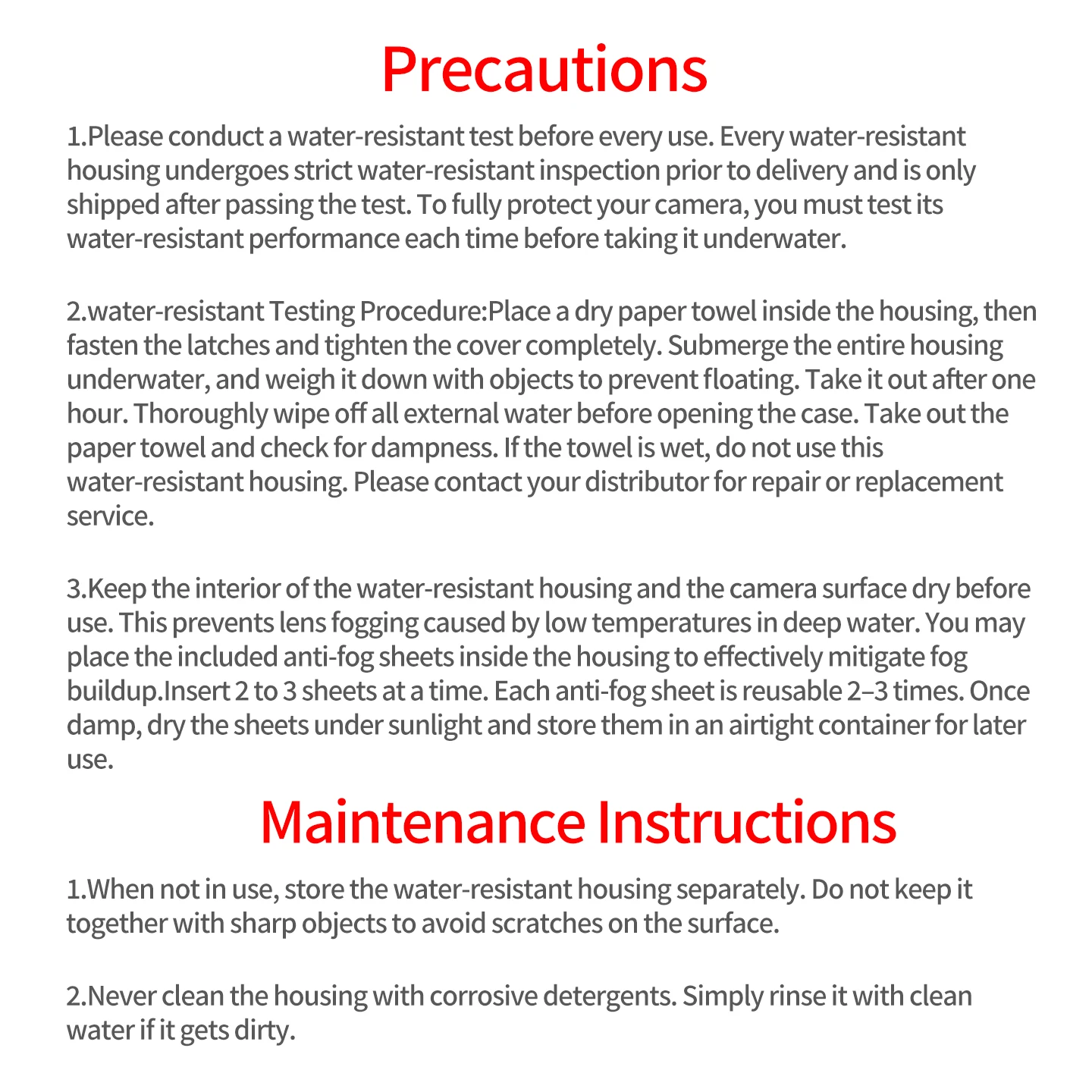 Precautions

1.Please conduct a water-resistant test before every use. Every water-resistant housing undergoes strict water-resistant inspection prior to delivery and is only shipped after passing the test. To fully protect your camera, you must test its water-resistant performance each time before taking it underwater.

2.water-resistant Testing Procedure:Place a dry paper towel inside the housing, then fasten the latches and tighten the cover completely. Submerge the entire housing underwater, and weigh it down with objects to prevent floating. Take it out after one hour. Thoroughly wipe off all external water before opening the case. Take out the paper towel and check for dampness. If the towel is wet, do not use this water-resistant housing. Please contact your distributor for repair or replacement service.

3.Keep the interior of the water-resistant housing and the camera surface dry before use. This prevents lens fogging caused by low temperatures in deep water. You may place the included anti-fog sheets inside the housing to effectively mitigate fog buildup.Insert 2 to 3 sheets at a time. Each anti-fog sheet is reusable 2–3 times. Once damp, dry the sheets under sunlight and store them in an airtight container for later use.

Maintenance Instructions

1.When not in use, store the water-resistant housing separately. Do not keep it together with sharp objects to avoid scratches on the surface.

2.Never clean the housing with corrosive detergents. Simply rinse it with clean water if it gets dirty.